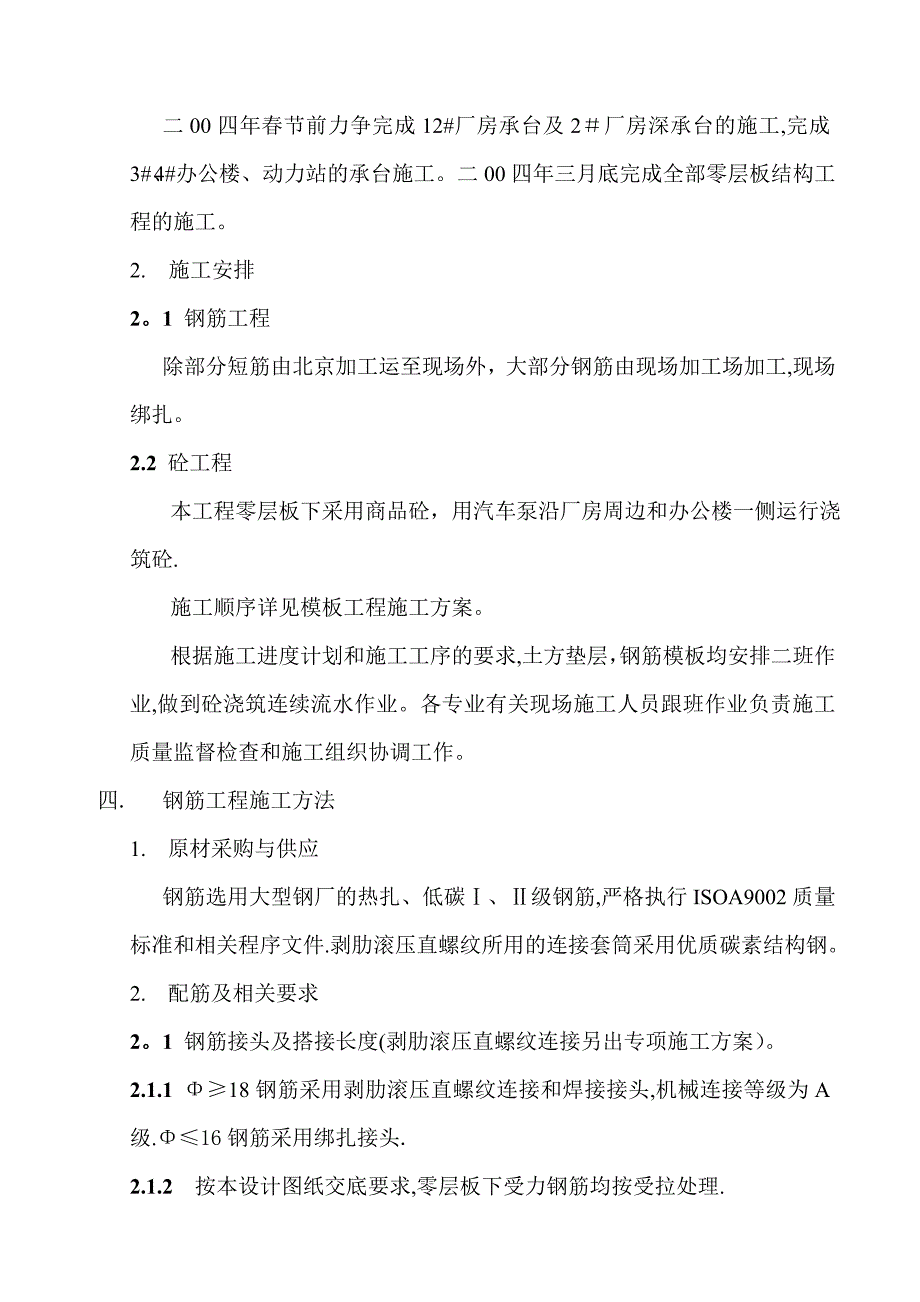 二００四年春节前力争完成12#厂房承台及２＃厂房深承台的施工,完成3#4#办公楼、动力站的承台施工。二００四年三月底完成全部零层板结构工程的施工。

2.　施工安排

2。1　钢筋工程

除部分短筋由北京加工运至现场外，大部分钢筋由现场加工场加工,现场绑扎。

2.2　砼工程

本工程零层板下采用商品砼，用汽车泵沿厂房周边和办公楼一侧运行浇筑砼.

施工顺序详见模板工程施工方案。

根据施工进度计划和施工工序的要求,土方垫层，钢筋模板均安排二班作业,做到砼浇筑连续流水作业。各专业有关现场施工人员跟班作业负责施工质量监督检查和施工组织协调工作。

四.　钢筋工程施工方法

1.　原材采购与供应

钢筋选用大型钢厂的热扎、低碳Ⅰ、Ⅱ级钢筋,严格执行ISOA9002质量标准和相关程序文件.剥肋滚压直螺纹所用的连接套筒采用优质碳素结构钢。

2.　配筋及相关要求

2。1　钢筋接头及搭接长度(剥肋滚压直螺纹连接另出专项施工方案)。

2.1.1　Φ≥18钢筋采用剥肋滚压直螺纹连接和焊接接头,机械连接等级为A级.Φ≤16钢筋采用绑扎接头.

2.1.2　按本设计图纸交底要求,零层板下受力钢筋均按受拉处理.